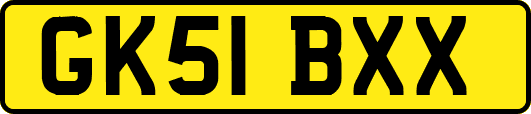 GK51 BXX